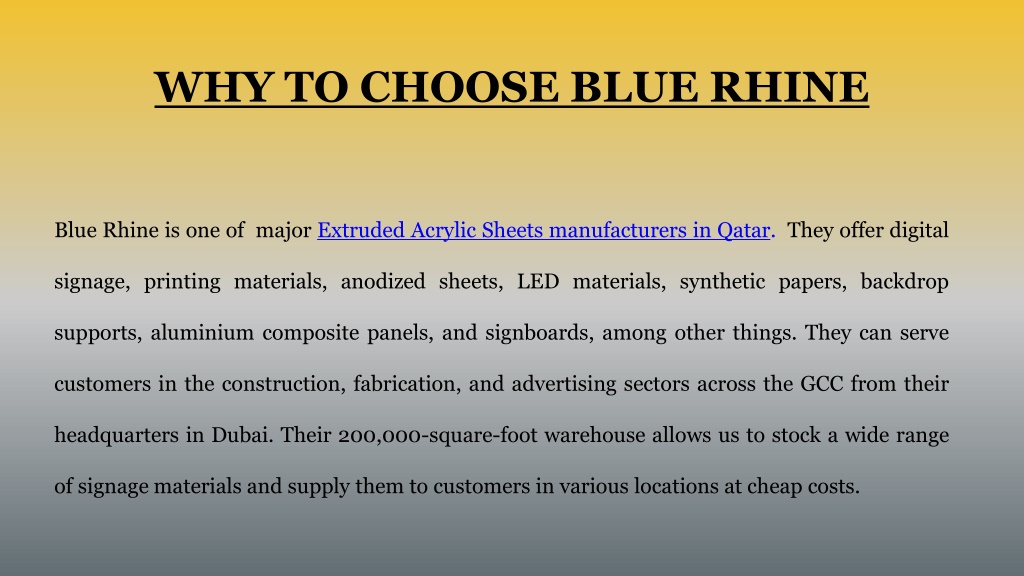 WHY TO CHOOSE BLUE RHINE

Blue Rhine is one of major Extruded Acrylic Sheets manufacturers in Qatar. They offer digital signage, printing materials, anodized sheets, LED materials, synthetic papers, backdrop supports, aluminium composite panels, and signboards, among other things. They can serve customers in the construction, fabrication, and advertising sectors across the GCC from their headquarters in Dubai. Their 200,000-square-foot warehouse allows us to stock a wide range of signage materials and supply them to customers in various locations at cheap costs.